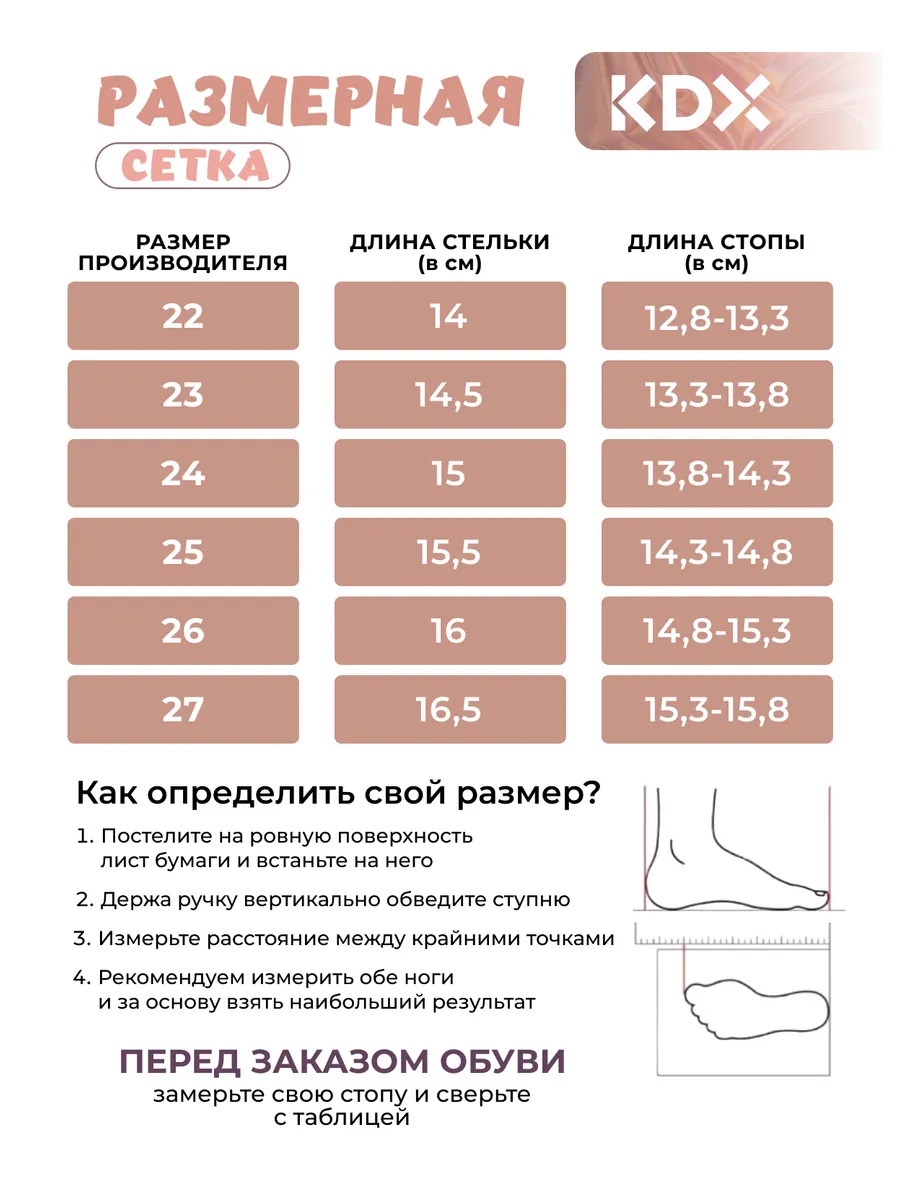 РАЗМЕРНАЯ
СЕТКА

KDX

| РАЗМЕР ПРОИЗВОДИТЕЛЯ | ДЛИНА СТЕЛЬКИ (в см) | ДЛИНА СТОПЫ (в см) |
|---|---|---|
| 22 | 14 | 12,8-13,3 |
| 23 | 14,5 | 13,3-13,8 |
| 24 | 15 | 13,8-14,3 |
| 25 | 15,5 | 14,3-14,8 |
| 26 | 16 | 14,8-15,3 |
| 27 | 16,5 | 15,3-15,8 |

Как определить свой размер?

1. Постелите на ровную поверхность лист бумаги и встаньте на него

2. Держа ручку вертикально обведите ступню

3. Измерьте расстояние между крайними точками

4. Рекомендуем измерить обе ноги и за основу взять наибольший результат

ПЕРЕД ЗАКАЗОМ ОБУВИ
замерьте свою стопу и сверьте с таблицей